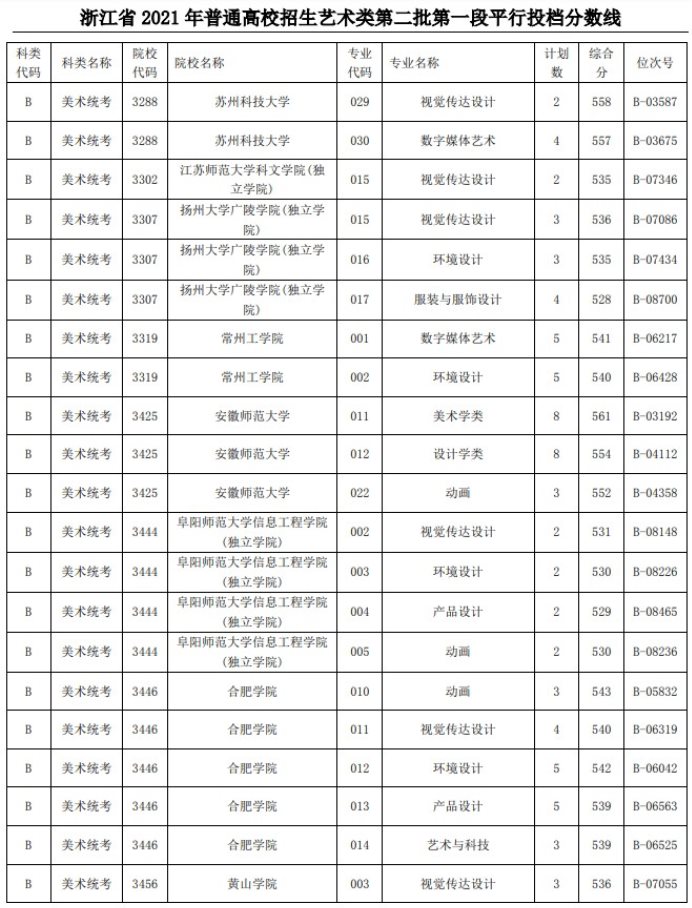 浙江省 2021 年普通高校招生艺术类第二批第一段平行投档分数线

| 科类代码 | 科类名称 | 院校代码 | 院校名称 | 专业代码 | 专业名称 | 计划数 | 综合分 | 位次号 |
|---|---|---|---|---|---|---|---|---|
| B | 美术统考 | 3288 | 苏州科技大学 | 029 | 视觉传达设计 | 2 | 558 | B-03587 |
| B | 美术统考 | 3288 | 苏州科技大学 | 030 | 数字媒体艺术 | 4 | 557 | B-03675 |
| B | 美术统考 | 3302 | 江苏师范大学科文学院(独立学院) | 015 | 视觉传达设计 | 2 | 535 | B-07346 |
| B | 美术统考 | 3307 | 扬州大学广陵学院(独立学院) | 015 | 视觉传达设计 | 3 | 536 | B-07086 |
| B | 美术统考 | 3307 | 扬州大学广陵学院(独立学院) | 016 | 环境设计 | 3 | 535 | B-07434 |
| B | 美术统考 | 3307 | 扬州大学广陵学院(独立学院) | 017 | 服装与服饰设计 | 4 | 528 | B-08700 |
| B | 美术统考 | 3319 | 常州工学院 | 001 | 数字媒体艺术 | 5 | 541 | B-06217 |
| B | 美术统考 | 3319 | 常州工学院 | 002 | 环境设计 | 5 | 540 | B-06428 |
| B | 美术统考 | 3425 | 安徽师范大学 | 011 | 美术学类 | 8 | 561 | B-03192 |
| B | 美术统考 | 3425 | 安徽师范大学 | 012 | 设计学类 | 8 | 554 | B-04112 |
| B | 美术统考 | 3425 | 安徽师范大学 | 022 | 动画 | 3 | 552 | B-04358 |
| B | 美术统考 | 3444 | 阜阳师范大学信息工程学院(独立学院) | 002 | 视觉传达设计 | 2 | 531 | B-08148 |
| B | 美术统考 | 3444 | 阜阳师范大学信息工程学院(独立学院) | 003 | 环境设计 | 2 | 530 | B-08226 |
| B | 美术统考 | 3444 | 阜阳师范大学信息工程学院(独立学院) | 004 | 产品设计 | 2 | 529 | B-08465 |
| B | 美术统考 | 3444 | 阜阳师范大学信息工程学院(独立学院) | 005 | 动画 | 2 | 530 | B-08236 |
| B | 美术统考 | 3446 | 合肥学院 | 010 | 动画 | 3 | 543 | B-05832 |
| B | 美术统考 | 3446 | 合肥学院 | 011 | 视觉传达设计 | 4 | 540 | B-06319 |
| B | 美术统考 | 3446 | 合肥学院 | 012 | 环境设计 | 5 | 542 | B-06042 |
| B | 美术统考 | 3446 | 合肥学院 | 013 | 产品设计 | 5 | 539 | B-06563 |
| B | 美术统考 | 3446 | 合肥学院 | 014 | 艺术与科技 | 3 | 539 | B-06525 |
| B | 美术统考 | 3456 | 黄山学院 | 003 | 视觉传达设计 | 3 | 536 | B-07055 |